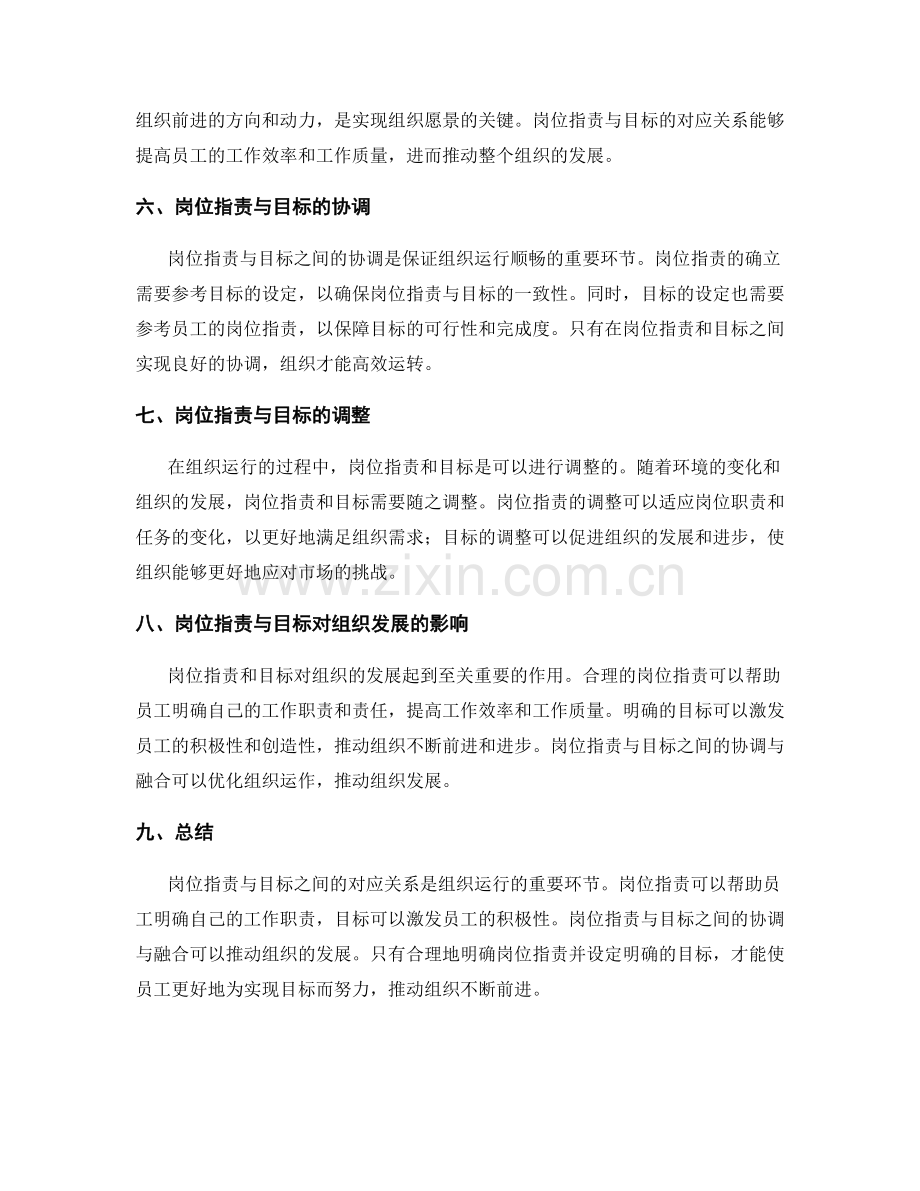 组织前进的方向和动力，是实现组织愿景的关键。岗位指责与目标的对应关系能够提高员工的工作效率和工作质量，进而推动整个组织的发展。

六、岗位指责与目标的协调

岗位指责与目标之间的协调是保证组织运行顺畅的重要环节。岗位指责的确立需要参考目标的设定，以确保岗位指责与目标的一致性。同时，目标的设定也需要参考员工的岗位指责，以保障目标的可行性和完成度。只有在岗位指责和目标之间实现良好的协调，组织才能高效运转。

七、岗位指责与目标的调整

在组织运行的过程中，岗位指责和目标是可以进行调整的。随着环境的变化和组织的发展，岗位指责和目标需要随之调整。岗位指责的调整可以适应岗位职责和任务的变化，以更好地满足组织需求；目标的调整可以促进组织的发展和进步，使组织能够更好地应对市场的挑战。

www.zixin.com.cn

八、岗位指责与目标对组织发展的影响

岗位指责和目标对组织的发展起到至关重要的作用。合理的岗位指责可以帮助员工明确自己的工作职责和责任，提高工作效率和工作质量。明确的目标可以激发员工的积极性和创造性，推动组织不断前进和进步。岗位指责与目标之间的协调与融合可以优化组织运作，推动组织发展。

九、总结

岗位指责与目标之间的对应关系是组织运行的重要环节。岗位指责可以帮助员工明确自己的工作职责，目标可以激发员工的积极性。岗位指责与目标之间的协调与融合可以推动组织的发展。只有合理地明确岗位指责并设定明确的目标，才能使员工更好地为实现目标而努力，推动组织不断前进。